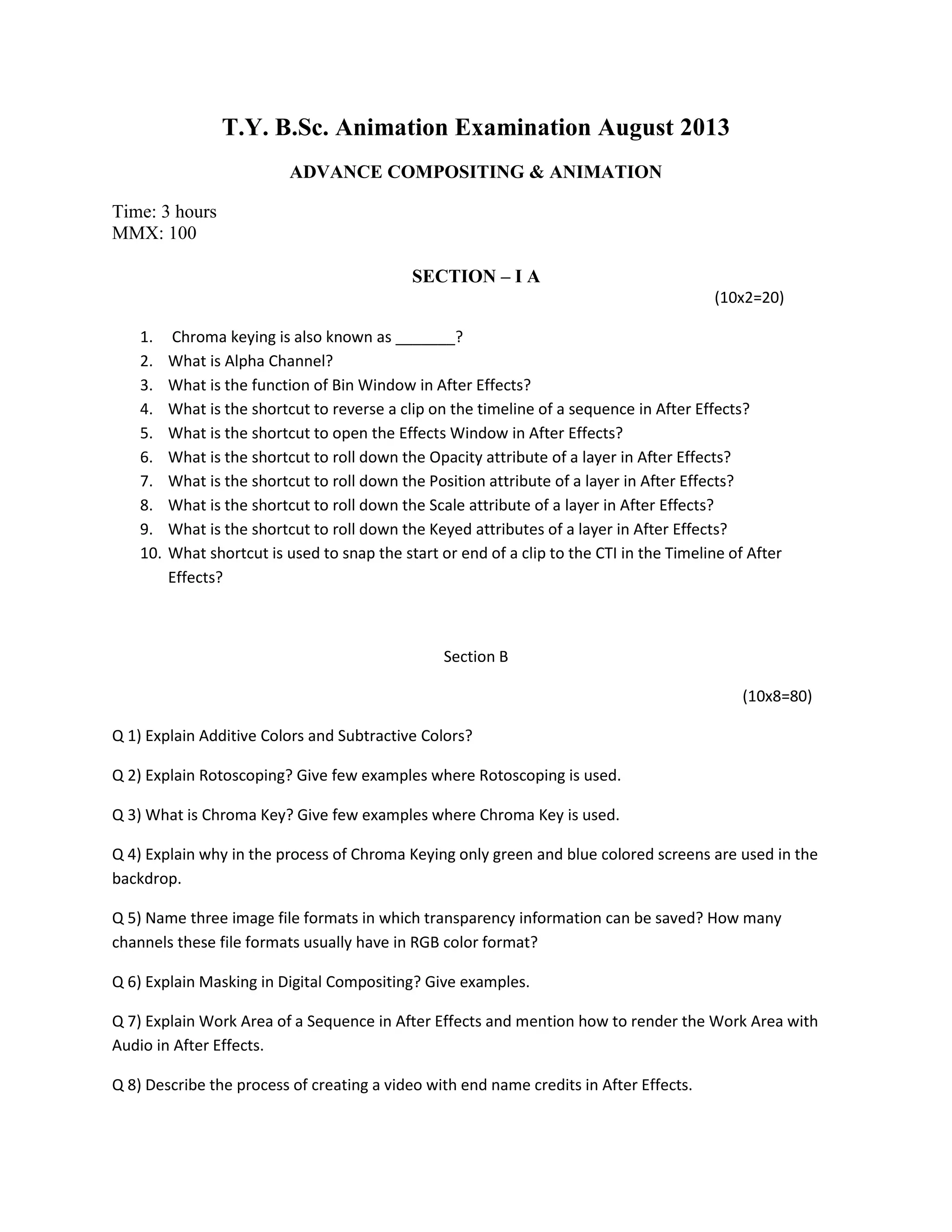 T.Y. B.Sc. Animation Examination August 2013

ADVANCE COMPOSITING & ANIMATION

Time: 3 hours
MMX: 100

SECTION – I A

(10x2=20)

1. Chroma keying is also known as _______?
2. What is Alpha Channel?
3. What is the function of Bin Window in After Effects?
4. What is the shortcut to reverse a clip on the timeline of a sequence in After Effects?
5. What is the shortcut to open the Effects Window in After Effects?
6. What is the shortcut to roll down the Opacity attribute of a layer in After Effects?
7. What is the shortcut to roll down the Position attribute of a layer in After Effects?
8. What is the shortcut to roll down the Scale attribute of a layer in After Effects?
9. What is the shortcut to roll down the Keyed attributes of a layer in After Effects?
10. What shortcut is used to snap the start or end of a clip to the CTI in the Timeline of After Effects?

Section B

(10x8=80)

Q 1) Explain Additive Colors and Subtractive Colors?

Q 2) Explain Rotoscoping? Give few examples where Rotoscoping is used.

Q 3) What is Chroma Key? Give few examples where Chroma Key is used.

Q 4) Explain why in the process of Chroma Keying only green and blue colored screens are used in the backdrop.

Q 5) Name three image file formats in which transparency information can be saved? How many channels these file formats usually have in RGB color format?

Q 6) Explain Masking in Digital Compositing? Give examples.

Q 7) Explain Work Area of a Sequence in After Effects and mention how to render the Work Area with Audio in After Effects.

Q 8) Describe the process of creating a video with end name credits in After Effects.